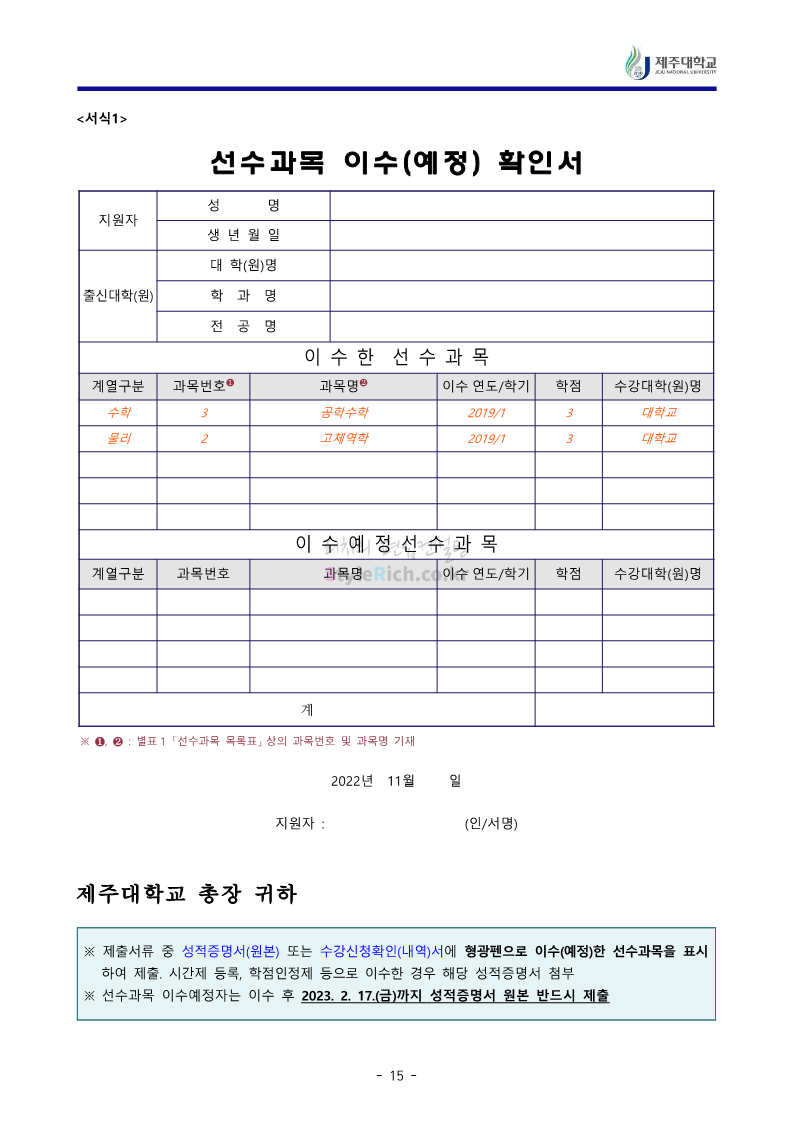 제주대학교
JEJU NATIONAL UNIVERSITY

<서식1>

선수과목 이수(예정) 확인서

| 지원자 | 성 명 | |
|---|---|---|
| | 생 년 월 일 | |
| 출신대학(원) | 대 학(원)명 | |
| | 학 과 명 | |
| | 전 공 명 | |

이 수 한 선 수 과 목

| 계열구분 | 과목번호❶ | 과목명❷ | 이수 연도/학기 | 학점 | 수강대학(원)명 |
|---|---|---|---|---|---|
| 수학 | 3 | 공학수학 | 2019/1 | 3 | 대학교 |
| 물리 | 2 | 고체역학 | 2019/1 | 3 | 대학교 |
| | | | | | |
| | | | | | |
| | | | | | |

이 수 예 정 선 수 과 목

| 계열구분 | 과목번호 | 과목명 | 이수 연도/학기 | 학점 | 수강대학(원)명 |
|---|---|---|---|---|---|
| | | | | | |
| | | | | | |
| | | | | | |
| | | | | | |
| 계 | | | | | |

※ ❶, ❷ : 별표 1「선수과목 목록표」상의 과목번호 및 과목명 기재

2022년 11월 일

지원자 : (인/서명)

제주대학교 총장 귀하

※ 제출서류 중 성적증명서(원본) 또는 수강신청확인(내역)서에 형광펜으로 이수(예정)한 선수과목을 표시하여 제출. 시간제 등록, 학점인정제 등으로 이수한 경우 해당 성적증명서 첨부
※ 선수과목 이수예정자는 이수 후 2023. 2. 17.(금)까지 성적증명서 원본 반드시 제출

- 15 -